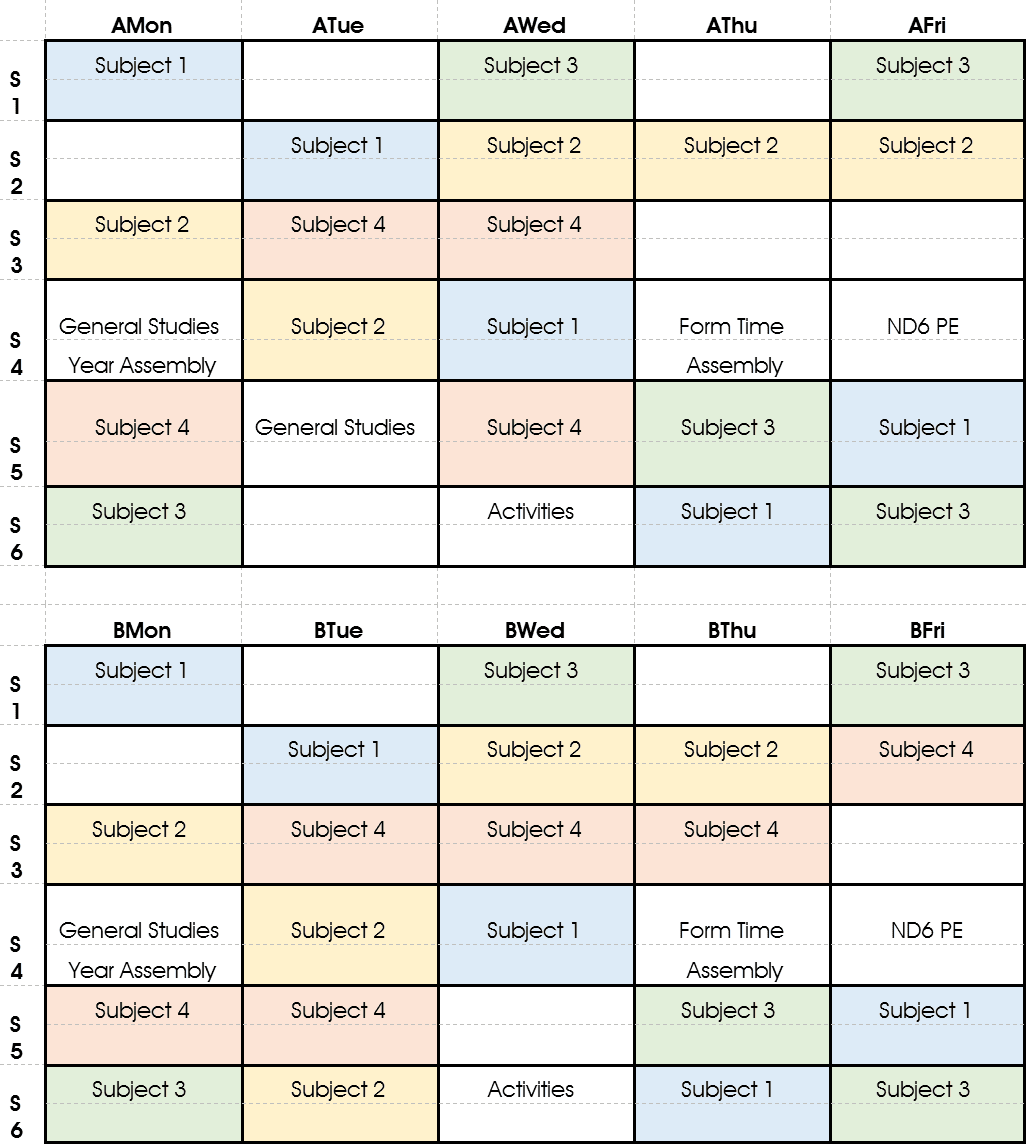 | | AMon | ATue | AWed | AThu | AFri |
|---|---|---|---|---|---|
| S 1 | Subject 1 | | Subject 3 | | Subject 3 |
| S 2 | | Subject 1 | Subject 2 | Subject 2 | Subject 2 |
| S 3 | Subject 2 | Subject 4 | Subject 4 | | |
| S 4 | General Studies Year Assembly | Subject 2 | Subject 1 | Form Time Assembly | ND6 PE |
| S 5 | Subject 4 | General Studies | Subject 4 | Subject 3 | Subject 1 |
| S 6 | Subject 3 | | Activities | Subject 1 | Subject 3 |

| | BMon | BTue | BWed | BThu | BFri |
|---|---|---|---|---|---|
| S 1 | Subject 1 | | Subject 3 | | Subject 3 |
| S 2 | | Subject 1 | Subject 2 | Subject 2 | Subject 4 |
| S 3 | Subject 2 | Subject 4 | Subject 4 | Subject 4 | |
| S 4 | General Studies Year Assembly | Subject 2 | Subject 1 | Form Time Assembly | ND6 PE |
| S 5 | Subject 4 | Subject 4 | | Subject 3 | Subject 1 |
| S 6 | Subject 3 | Subject 2 | Activities | Subject 1 | Subject 3 |